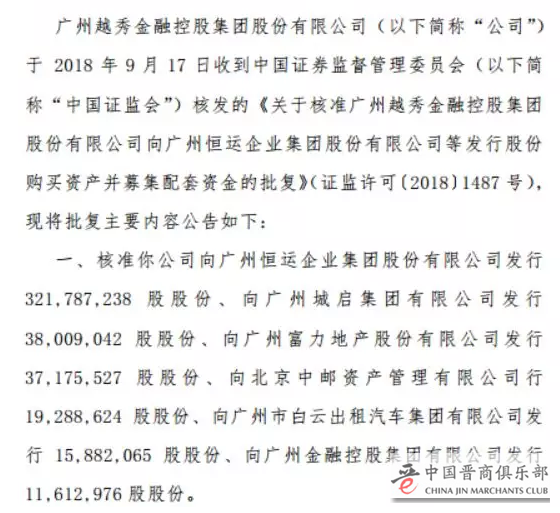 广州越秀金融控股集团股份有限公司（以下简称“公司”）于 2018 年 9 月 17 日收到中国证券监督管理委员会（以下简称“中国证监会”）核发的《关于核准广州越秀金融控股集团股份有限公司向广州恒运企业集团股份有限公司等发行股份购买资产并募集配套资金的批复》（证监许可〔2018〕1487 号），现将批复主要内容公告如下：

一、核准你公司向广州恒运企业集团股份有限公司发行 321,787,238 股股份、向广州城启集团有限公司发行 38,009,042 股股份、向广州富力地产股份有限公司发行 37,175,527 股股份、向北京中邮资产管理有限公司行 19,288,624 股股份、向广州市白云出租汽车集团有限公司发行 15,882,065 股股份、向广州金融控股集团有限公司发行 11,612,976 股股份。

中国晋商俱乐部
CHINA JIN MARCHANTS CLUB